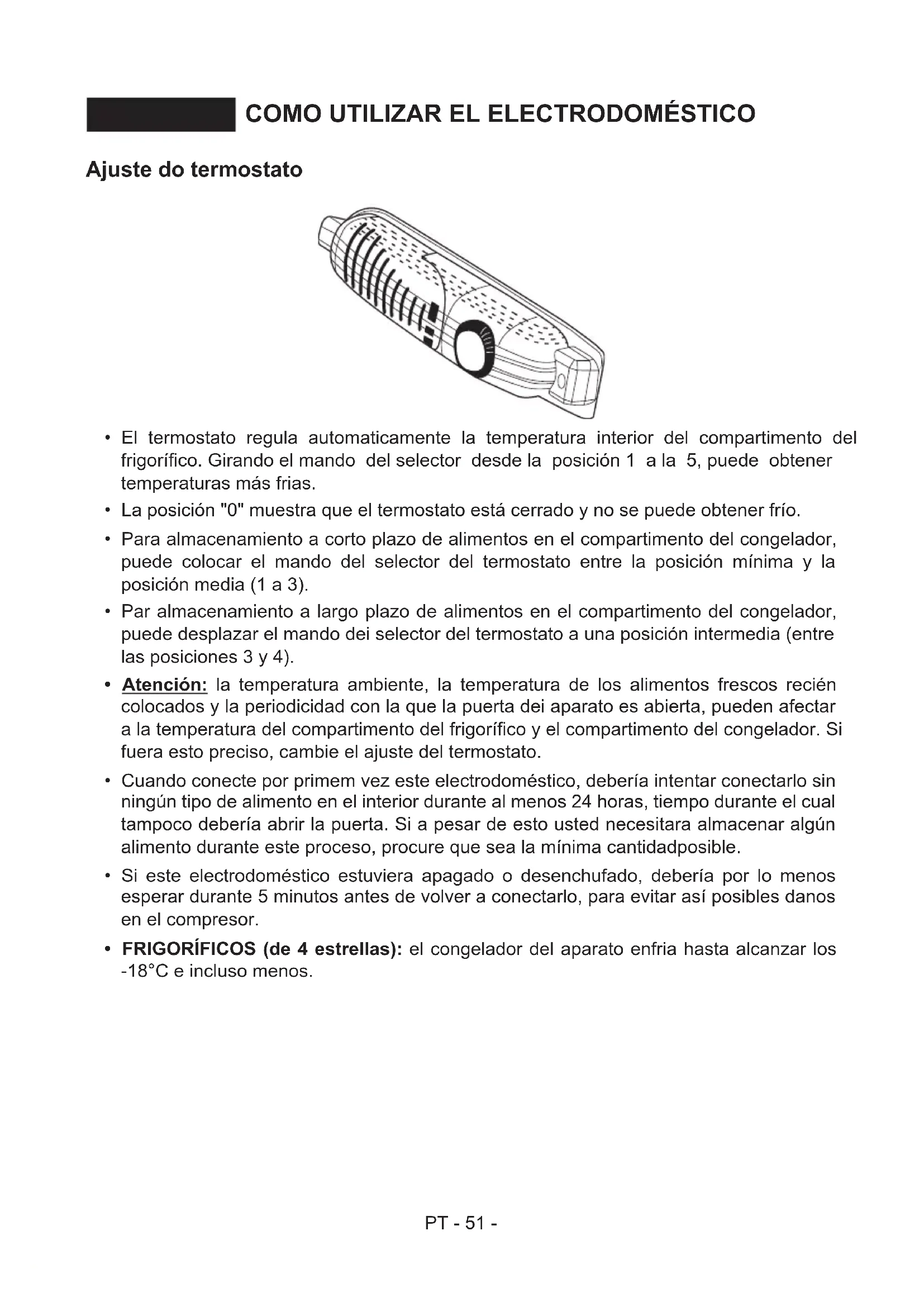 COMO UTILIZAR EL ELECTRODOMÉSTICO

Ajuste do termostato

• El termostato regula automaticamente la temperatura interior del compartimento del frigorífico. Girando el mando del selector desde la posición 1 a la 5, puede obtener temperaturas más frias.

• La posición "0" muestra que el termostato está cerrado y no se puede obtener frío.

• Para almacenamiento a corto plazo de alimentos en el compartimento del congelador, puede colocar el mando del selector del termostato entre la posición mínima y la posición media (1 a 3).

• Par almacenamiento a largo plazo de alimentos en el compartimento del congelador, puede desplazar el mando dei selector del termostato a una posición intermedia (entre las posiciones 3 y 4).

• Atención: la temperatura ambiente, la temperatura de los alimentos frescos recién colocados y la periodicidad con la que la puerta dei aparato es abierta, pueden afectar a la temperatura del compartimento del frigorífico y el compartimento del congelador. Si fuera esto preciso, cambie el ajuste del termostato.

• Cuando conecte por primem vez este electrodoméstico, debería intentar conectarlo sin ningún tipo de alimento en el interior durante al menos 24 horas, tiempo durante el cual tampoco debería abrir la puerta. Si a pesar de esto usted necesitara almacenar algún alimento durante este proceso, procure que sea la mínima cantidadposible.

• Si este electrodoméstico estuviera apagado o desenchufado, debería por lo menos esperar durante 5 minutos antes de volver a conectarlo, para evitar así posibles danos en el compresor.

• FRIGORÍFICOS (de 4 estrellas): el congelador del aparato enfria hasta alcanzar los -18°C e incluso menos.

PT - 51 -